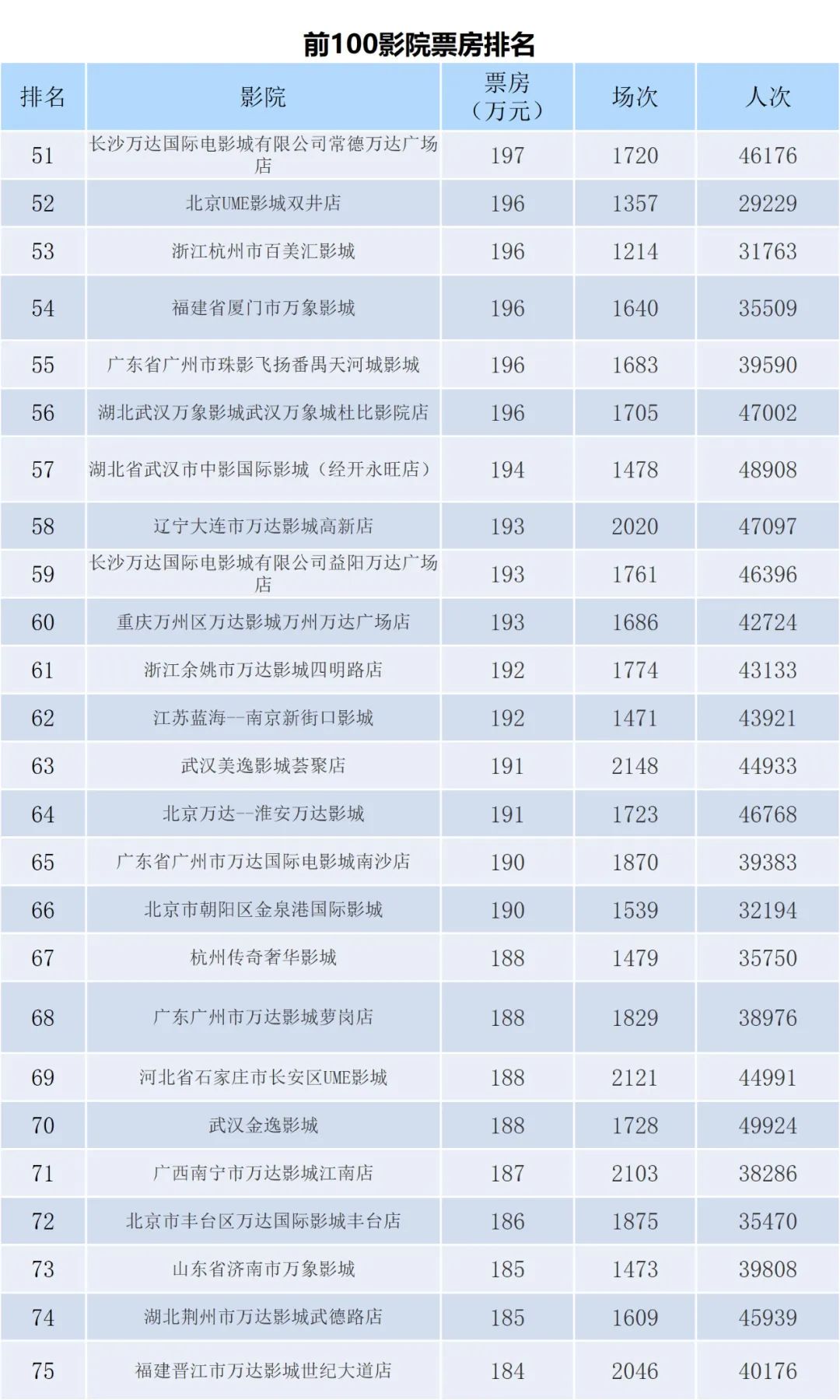 前100影院票房排名

| 排名 | 影院 | 票房（万元） | 场次 | 人次 |
|---|---|---|---|---|
| 51 | 长沙万达国际电影城有限公司常德万达广场店 | 197 | 1720 | 46176 |
| 52 | 北京UME影城双井店 | 196 | 1357 | 29229 |
| 53 | 浙江杭州市百美汇影城 | 196 | 1214 | 31763 |
| 54 | 福建省厦门市万象影城 | 196 | 1640 | 35509 |
| 55 | 广东省广州市珠影飞扬番禺天河城影城 | 196 | 1683 | 39590 |
| 56 | 湖北武汉万象影城武汉万象城杜比影院店 | 196 | 1705 | 47002 |
| 57 | 湖北省武汉市中影国际影城（经开永旺店） | 194 | 1478 | 48908 |
| 58 | 辽宁大连市万达影城高新店 | 193 | 2020 | 47097 |
| 59 | 长沙万达国际电影城有限公司益阳万达广场店 | 193 | 1761 | 46396 |
| 60 | 重庆万州区万达影城万州万达广场店 | 193 | 1686 | 42724 |
| 61 | 浙江余姚市万达影城四明路店 | 192 | 1774 | 43133 |
| 62 | 江苏蓝海--南京新街口影城 | 192 | 1471 | 43921 |
| 63 | 武汉美逸影城荟聚店 | 191 | 2148 | 44933 |
| 64 | 北京万达--淮安万达影城 | 191 | 1723 | 46768 |
| 65 | 广东省广州市万达国际电影城南沙店 | 190 | 1870 | 39383 |
| 66 | 北京市朝阳区金泉港国际影城 | 190 | 1539 | 32194 |
| 67 | 杭州传奇奢华影城 | 188 | 1479 | 35750 |
| 68 | 广东广州市万达影城萝岗店 | 188 | 1829 | 38976 |
| 69 | 河北省石家庄市长安区UME影城 | 188 | 2121 | 44991 |
| 70 | 武汉金逸影城 | 188 | 1728 | 49924 |
| 71 | 广西南宁市万达影城江南店 | 187 | 2103 | 38286 |
| 72 | 北京市丰台区万达国际影城丰台店 | 186 | 1875 | 35470 |
| 73 | 山东省济南市万象影城 | 185 | 1473 | 39808 |
| 74 | 湖北荆州市万达影城武德路店 | 185 | 1609 | 45939 |
| 75 | 福建晋江市万达影城世纪大道店 | 184 | 2046 | 40176 |